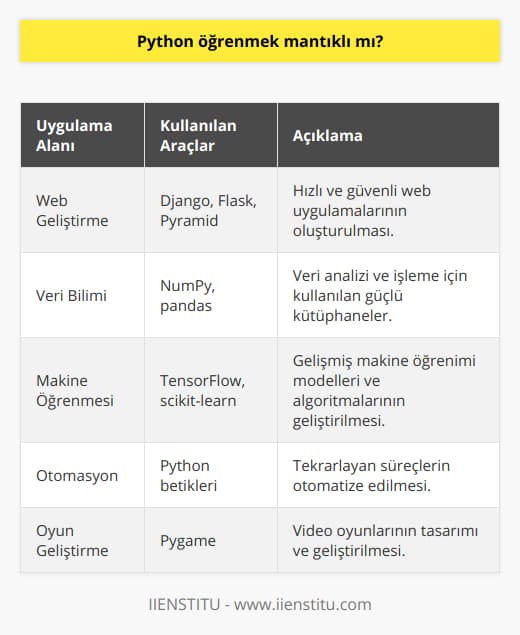 Python öğrenmek mantıklı mı?

| Uygulama Alanı | Kullanılan Araçlar | Açıklama |
|---|---|---|
| Web Geliştirme | Django, Flask, Pyramid | Hızlı ve güvenli web uygulamalarının oluşturulması. |
| Veri Bilimi | NumPy, pandas | Veri analizi ve işleme için kullanılan güçlü kütüphaneler. |
| Makine Öğrenmesi | TensorFlow, scikit-learn | Gelişmiş makine öğrenimi modelleri ve algoritmalarının geliştirilmesi. |
| Otomasyon | Python betikleri | Tekrarlayan süreçlerin otomatize edilmesi. |
| Oyun Geliştirme | Pygame | Video oyunlarının tasarımı ve geliştirilmesi. |

IIENSTITU - www.iienstitu.com